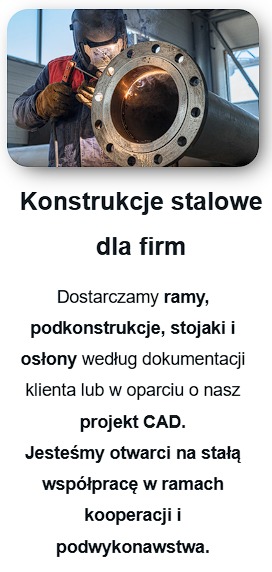 Konstrukcje stalowe dla firm

Dostarczamy ramy, podkonstrukcje, stojaki i osłony według dokumentacji klienta lub w oparciu o nasz projekt CAD.
Jesteśmy otwarci na stałą współpracę w ramach kooperacji i podwykonawstwa.